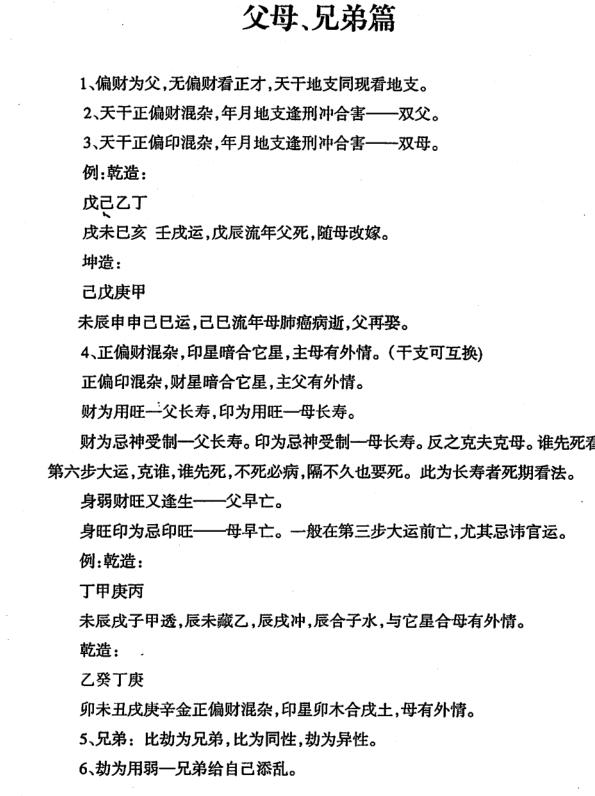 父母、兄弟篇

1、偏财为父，无偏财看正才，天干地支同现看地支。

2、天干正偏财混杂，年月地支逢刑冲合害——双父。

3、天干正偏印混杂，年月地支逢刑冲合害——双母。

例：乾造：

戊己乙丁

戌未巳亥 壬戌运，戊辰流年父死，随母改嫁。

坤造：

己戊庚甲

未辰申申己巳运，己巳流年母肺癌病逝，父再娶。

4、正偏财混杂，印星暗合它星，主母有外情。（干支可互换）

正偏印混杂，财星暗合它星，主父有外情。

财为用旺—父长寿，印为用旺—母长寿。

财为忌神受制—父长寿。印为忌神受制—母长寿。反之克夫克母。谁先死看第六步大运，克谁，谁先死，不死必病，隔不久也要死。此为长寿者死期看法。

身弱财旺又逢生——父早亡。

身旺印为忌印旺——母早亡。一般在第三步大运前亡，尤其忌讳官运。

例：乾造：

丁甲庚丙

未辰戌子甲透，辰未藏乙，辰戌冲，辰合子水，与它星合母有外情。

乾造：

乙癸丁庚

卯未丑戌庚辛金正偏财混杂，印星卯木合戌土，母有外情。

5、兄弟：比劫为兄弟，比为同性，劫为异性。

6、劫为用弱—兄弟给自己添乱。